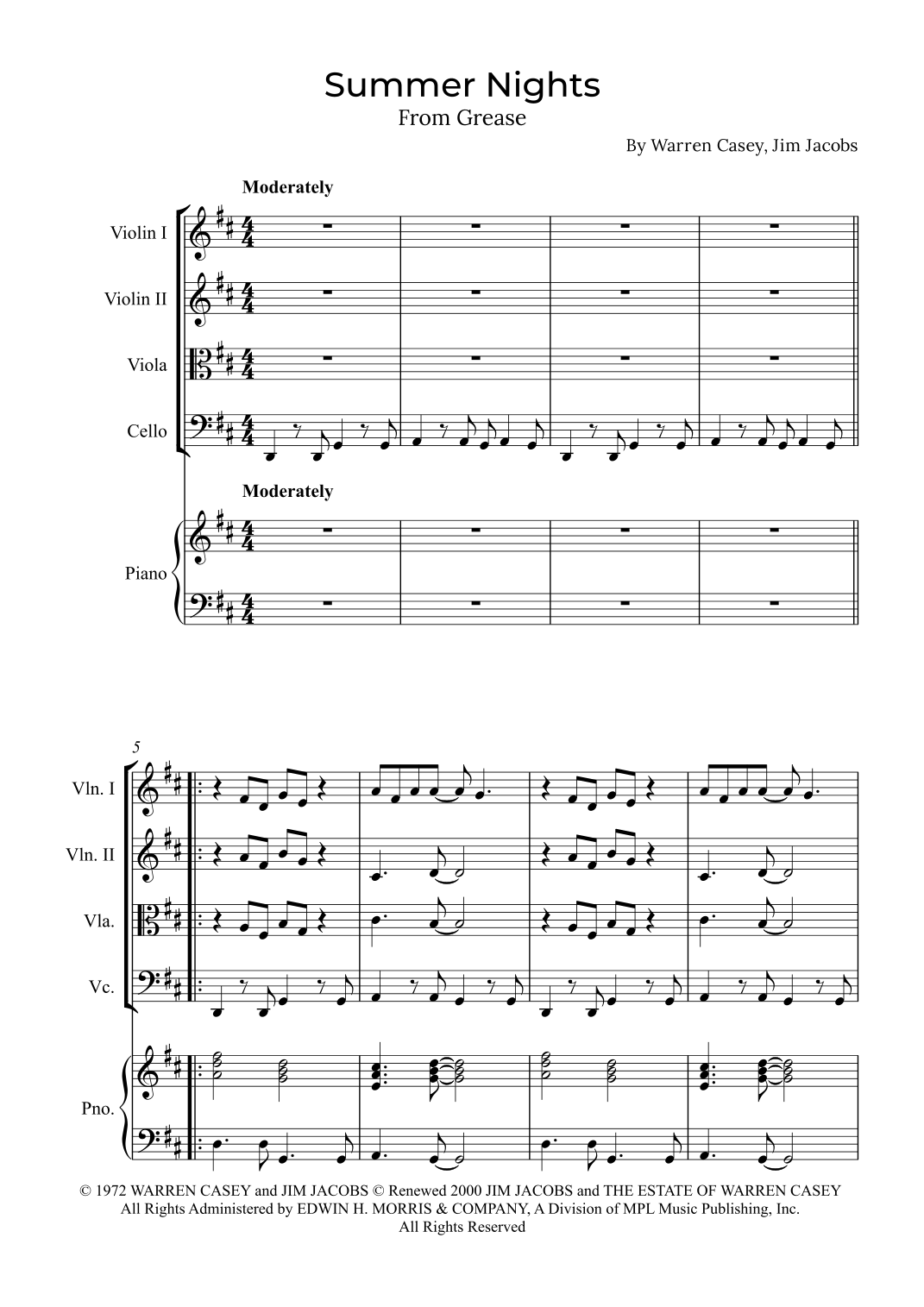 Summer Nights
From Grease

By Warren Casey, Jim Jacobs

Moderately

Violin I

Violin II

Viola

Cello

Moderately

Piano

5

Vln. I

Vln. II

Vla.

Vc.

Pno.

© 1972 WARREN CASEY and JIM JACOBS © Renewed 2000 JIM JACOBS and THE ESTATE OF WARREN CASEY
All Rights Administered by EDWIN H. MORRIS & COMPANY, A Division of MPL Music Publishing, Inc.
All Rights Reserved